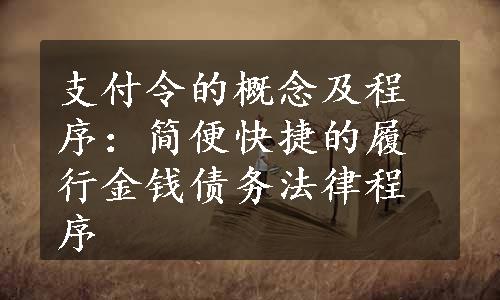 支付令的概念及程序：简便快捷的履行金钱债务法律程序